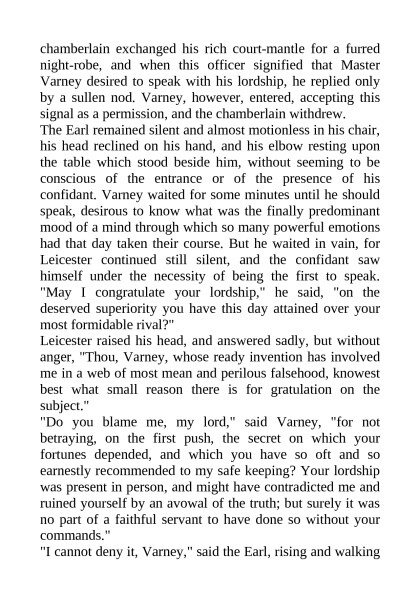 chamberlain exchanged his rich court-mantle for a furred night-robe, and when this officer signified that Master Varney desired to speak with his lordship, he replied only by a sullen nod. Varney, however, entered, accepting this signal as a permission, and the chamberlain withdrew.

The Earl remained silent and almost motionless in his chair, his head reclined on his hand, and his elbow resting upon the table which stood beside him, without seeming to be conscious of the entrance or of the presence of his confidant. Varney waited for some minutes until he should speak, desirous to know what was the finally predominant mood of a mind through which so many powerful emotions had that day taken their course. But he waited in vain, for Leicester continued still silent, and the confidant saw himself under the necessity of being the first to speak. "May I congratulate your lordship," he said, "on the deserved superiority you have this day attained over your most formidable rival?"

Leicester raised his head, and answered sadly, but without anger, "Thou, Varney, whose ready invention has involved me in a web of most mean and perilous falsehood, knowest best what small reason there is for gratulation on the subject."

"Do you blame me, my lord," said Varney, "for not betraying, on the first push, the secret on which your fortunes depended, and which you have so oft and so earnestly recommended to my safe keeping? Your lordship was present in person, and might have contradicted me and ruined yourself by an avowal of the truth; but surely it was no part of a faithful servant to have done so without your commands."

"I cannot deny it, Varney," said the Earl, rising and walking